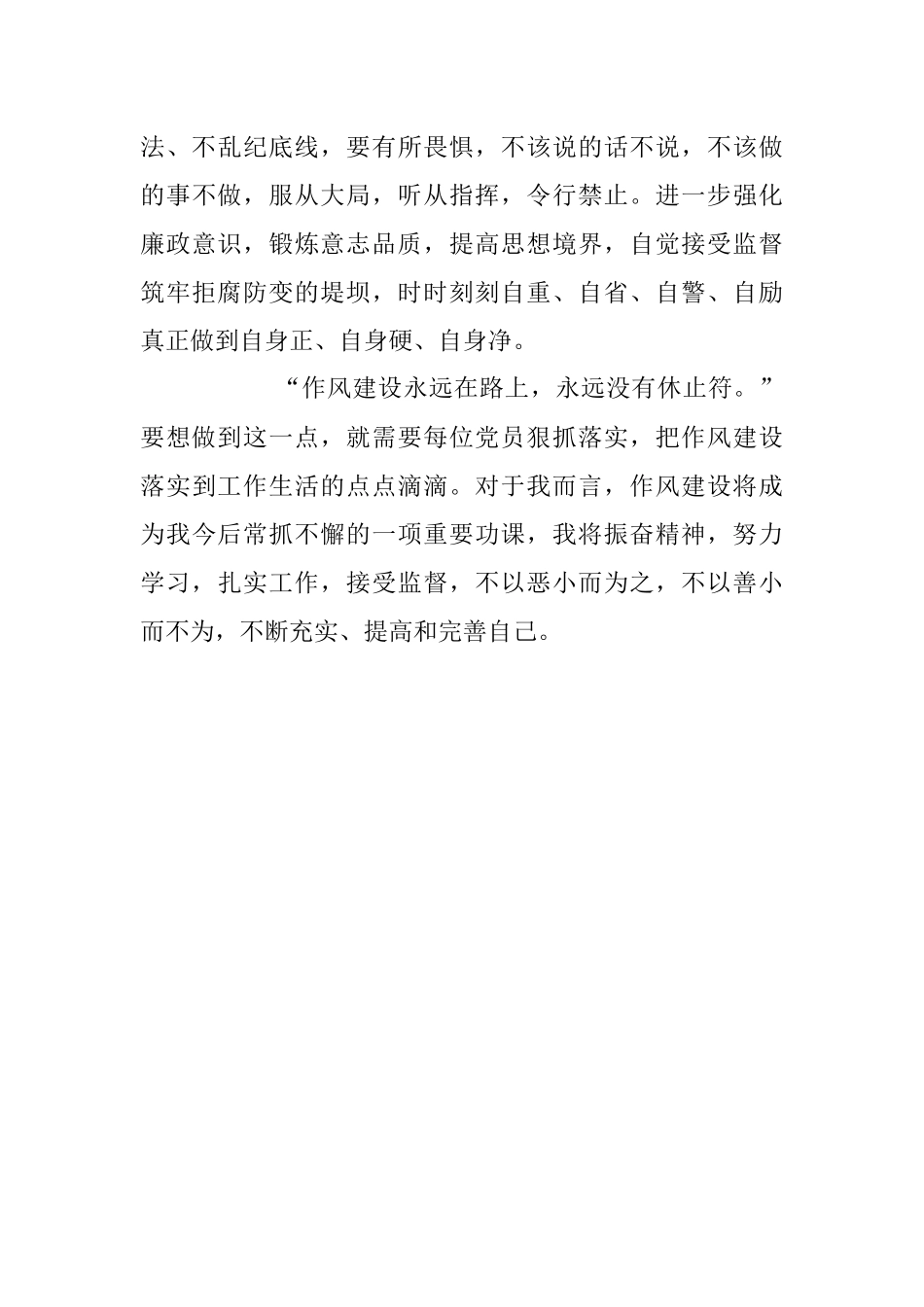 法、不乱纪底线，要有所畏惧，不该说的话不说，不该做的事不做，服从大局，听从指挥，令行禁止。进一步强化廉政意识，锻炼意志品质，提高思想境界，自觉接受监督筑牢拒腐防变的堤坝，时时刻刻自重、自省、自警、自励真正做到自身正、自身硬、自身净。

“作风建设永远在路上，永远没有休止符。”要想做到这一点，就需要每位党员狠抓落实，把作风建设落实到工作生活的点点滴滴。对于我而言，作风建设将成为我今后常抓不懈的一项重要功课，我将振奋精神，努力学习，扎实工作，接受监督，不以恶小而为之，不以善小而不为，不断充实、提高和完善自己。